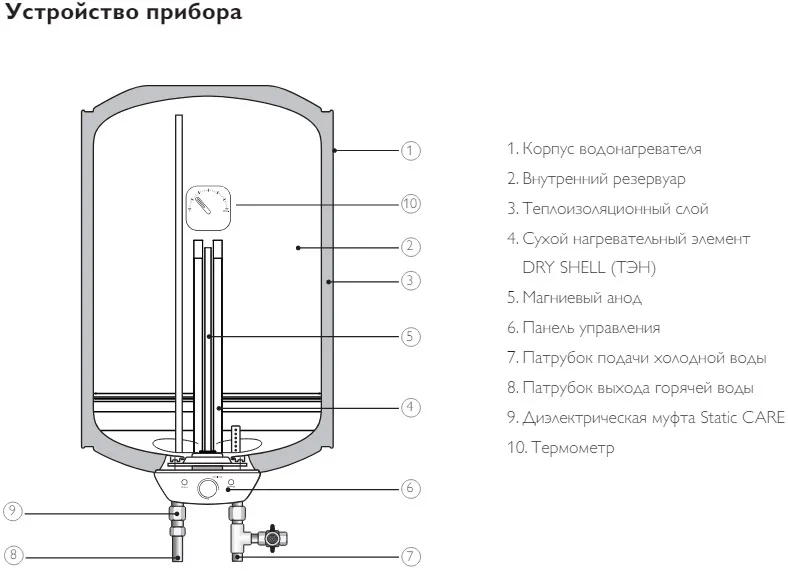 Устройство прибора

1
10
2
3
5
4
6
9
8
7

1. Корпус водонагревателя
2. Внутренний резервуар
3. Теплоизоляционный слой
4. Сухой нагревательный элемент DRY SHELL (ТЭН)
5. Магниевый анод
6. Панель управления
7. Патрубок подачи холодной воды
8. Патрубок выхода горячей воды
9. Диэлектрическая муфта Static CARE
10. Термометр